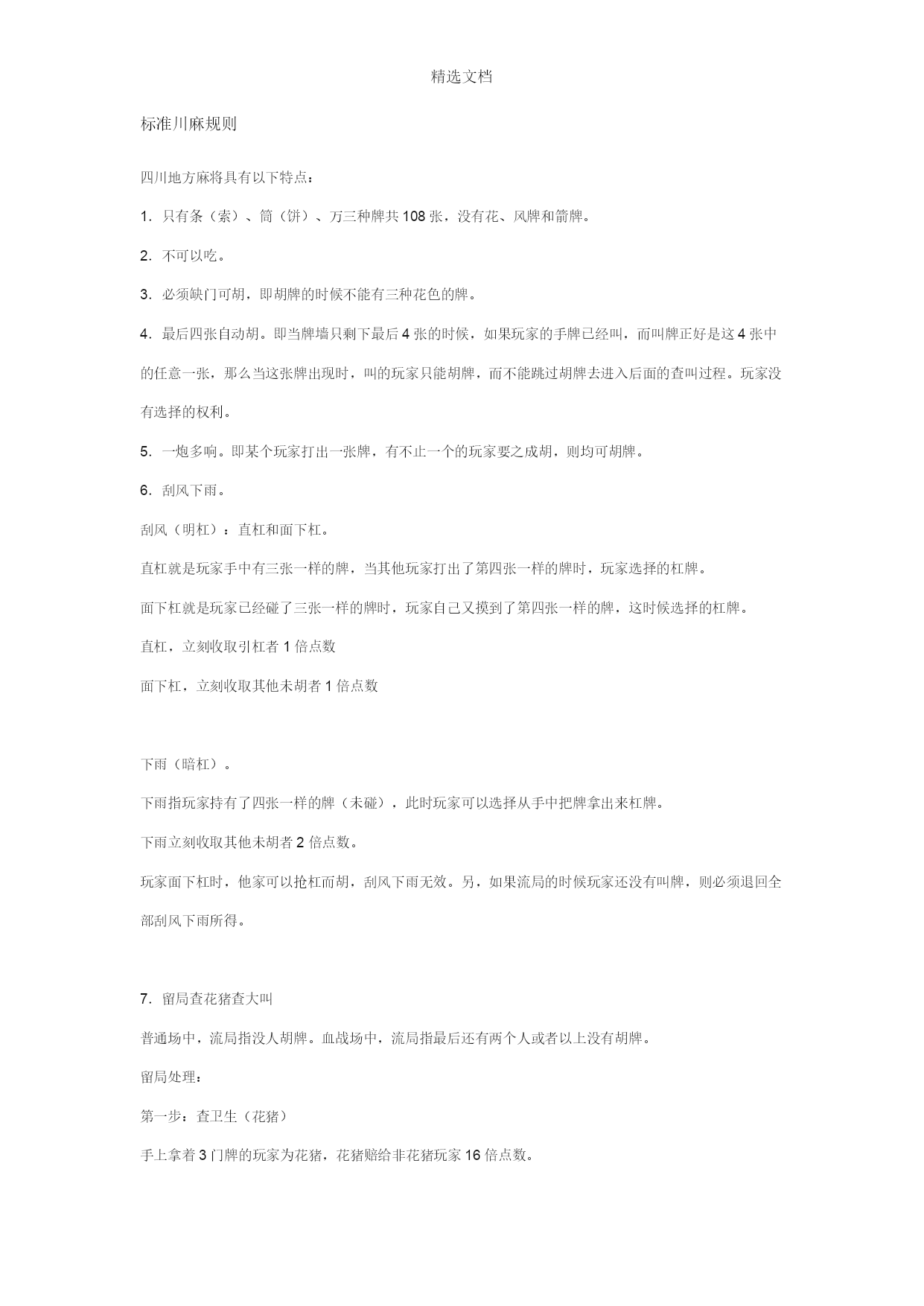 精选文档

标准川麻规则

四川地方麻将具有以下特点：

1. 只有条（索）、筒（饼）、万三种牌共 108 张，没有花、风牌和箭牌。

2. 不可以吃。

3. 必须缺门可胡，即胡牌的时候不能有三种花色的牌。

4. 最后四张自动胡。即当牌墙只剩下最后 4 张的时候，如果玩家的手牌已经叫，而叫牌正好是这 4 张中的任意一张，那么当这张牌出现时，叫的玩家只能胡牌，而不能跳过胡牌去进入后面的查叫过程。玩家没有选择的权利。

5. 一炮多响。即某个玩家打出一张牌，有不止一个的玩家要之成胡，则均可胡牌。

6. 刮风下雨。

刮风（明杠）：直杠和面下杠。

直杠就是玩家手中有三张一样的牌，当其他玩家打出了第四张一样的牌时，玩家选择的杠牌。

面下杠就是玩家已经碰了三张一样的牌时，玩家自己又摸到了第四张一样的牌，这时候选择的杠牌。

直杠，立刻收取引杠者 1 倍点数

面下杠，立刻收取其他未胡者 1 倍点数

下雨（暗杠）。

下雨指玩家持有了四张一样的牌（未碰），此时玩家可以选择从手中把牌拿出来杠牌。

下雨立刻收取其他未胡者 2 倍点数。

玩家面下杠时，他家可以抢杠而胡，刮风下雨无效。另，如果流局的时候玩家还没有叫牌，则必须退回全部刮风下雨所得。

7. 留局查花猪查大叫

普通场中，流局指没人胡牌。血战场中，流局指最后还有两个人或者以上没有胡牌。

留局处理：

第一步：查卫生（花猪）

手上拿着 3 门牌的玩家为花猪，花猪赔给非花猪玩家 16 倍点数。